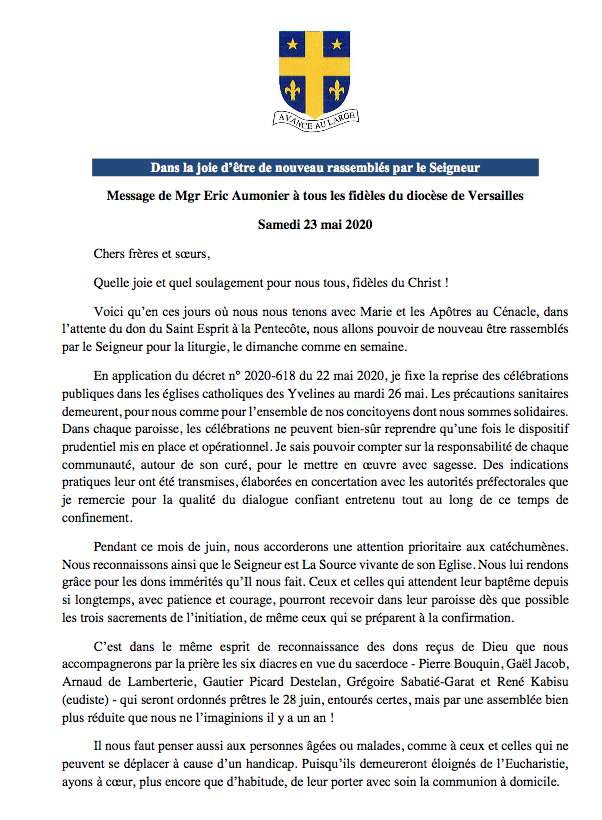 AVANCE AU LARGE

Dans la joie d'être de nouveau rassemblés par le Seigneur

Message de Mgr Eric Aumonier à tous les fidèles du diocèse de Versailles

Samedi 23 mai 2020

Chers frères et sœurs,

Quelle joie et quel soulagement pour nous tous, fidèles du Christ !

Voici qu'en ces jours où nous nous tenons avec Marie et les Apôtres au Cénacle, dans l'attente du don du Saint Esprit à la Pentecôte, nous allons pouvoir de nouveau être rassemblés par le Seigneur pour la liturgie, le dimanche comme en semaine.

En application du décret n° 2020-618 du 22 mai 2020, je fixe la reprise des célébrations publiques dans les églises catholiques des Yvelines au mardi 26 mai. Les précautions sanitaires demeurent, pour nous comme pour l'ensemble de nos concitoyens dont nous sommes solidaires. Dans chaque paroisse, les célébrations ne peuvent bien-sûr reprendre qu'une fois le dispositif prudentiel mis en place et opérationnel. Je sais pouvoir compter sur la responsabilité de chaque communauté, autour de son curé, pour le mettre en œuvre avec sagesse. Des indications pratiques leur ont été transmises, élaborées en concertation avec les autorités préfectorales que je remercie pour la qualité du dialogue confiant entretenu tout au long de ce temps de confinement.

Pendant ce mois de juin, nous accorderons une attention prioritaire aux catéchumènes. Nous reconnaissons ainsi que le Seigneur est La Source vivante de son Eglise. Nous lui rendons grâce pour les dons immérités qu'Il nous fait. Ceux et celles qui attendent leur baptême depuis si longtemps, avec patience et courage, pourront recevoir dans leur paroisse dès que possible les trois sacrements de l'initiation, de même ceux qui se préparent à la confirmation.

C'est dans le même esprit de reconnaissance des dons reçus de Dieu que nous accompagnerons par la prière les six diacres en vue du sacerdoce - Pierre Bouquin, Gaël Jacob, Arnaud de Lamberterie, Gautier Picard Destelan, Grégoire Sabatié-Garat et René Kabisu (eudiste) - qui seront ordonnés prêtres le 28 juin, entourés certes, mais par une assemblée bien plus réduite que nous ne l'imaginions il y a un an !

Il nous faut penser aussi aux personnes âgées ou malades, comme à ceux et celles qui ne peuvent se déplacer à cause d'un handicap. Puisqu'ils demeureront éloignés de l'Eucharistie, ayons à cœur, plus encore que d'habitude, de leur porter avec soin la communion à domicile.